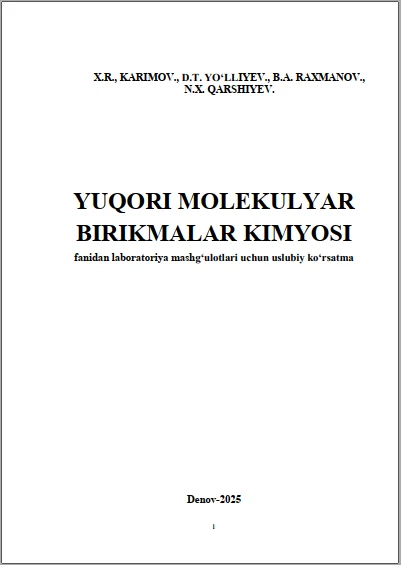 X.R., KARIMOV., D.T. YO‘LLIYEV., B.A. RAXMANOV., N.X. QARSHIYEV.

YUQORI MOLEKULYAR BIRIKMALAR KIMYOSI

fanidan laboratoriya mashg‘ulotlari uchun uslubiy ko‘rsatma

Denov-2025

1